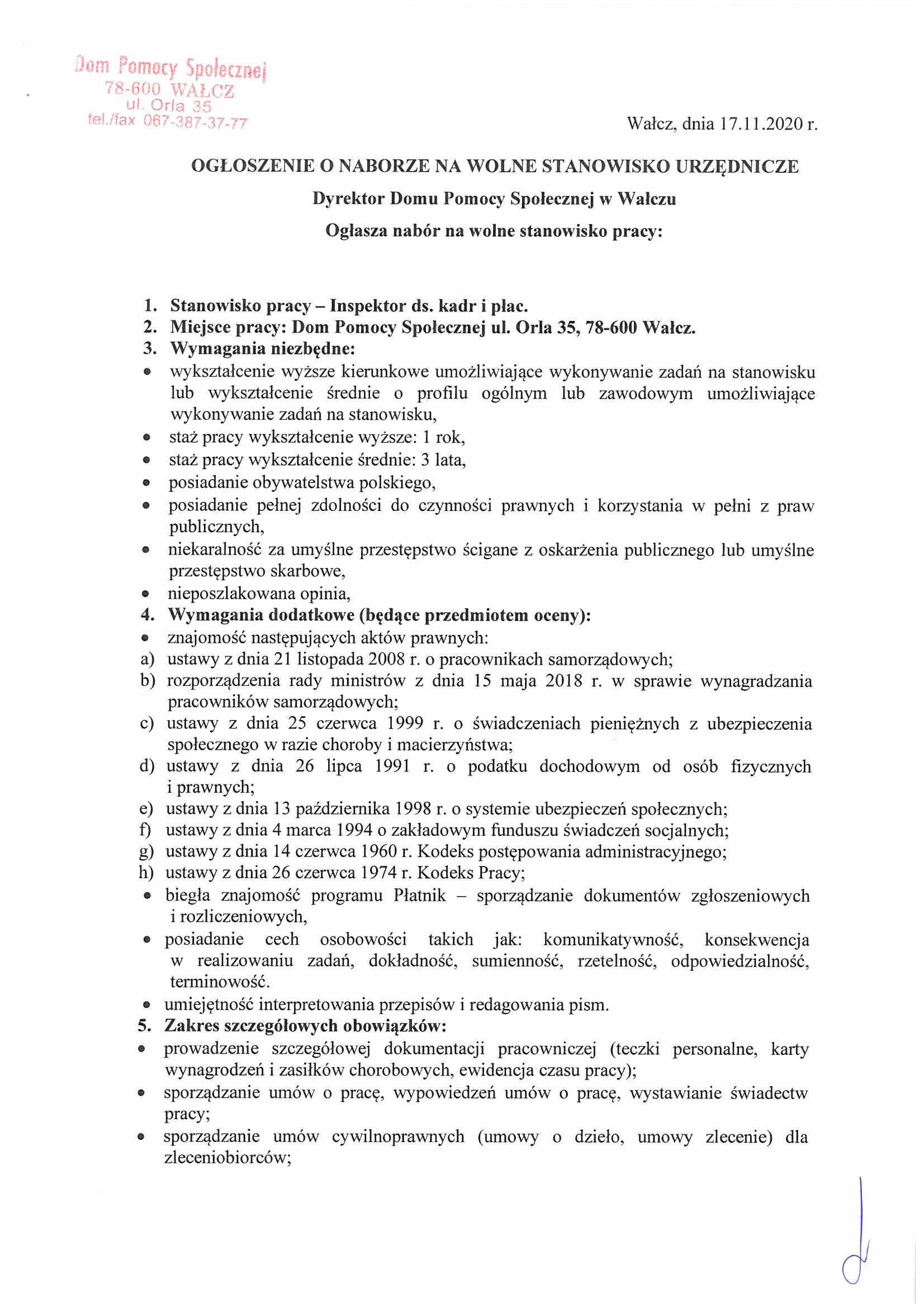 Dom Pomocy Społecznej
78-600 WAŁCZ
ul. Orla 35
tel./fax 067-387-37-77

Wałcz, dnia 17.11.2020 r.

OGŁOSZENIE O NABORZE NA WOLNE STANOWISKO URZĘDNICZE

Dyrektor Domu Pomocy Społecznej w Wałczu

Ogłasza nabór na wolne stanowisko pracy:

1. Stanowisko pracy – Inspektor ds. kadr i płac.
2. Miejsce pracy: Dom Pomocy Społecznej ul. Orla 35, 78-600 Wałcz.
3. Wymagania niezbędne:
• wykształcenie wyższe kierunkowe umożliwiające wykonywanie zadań na stanowisku lub wykształcenie średnie o profilu ogólnym lub zawodowym umożliwiające wykonywanie zadań na stanowisku,
• staż pracy wykształcenie wyższe: 1 rok,
• staż pracy wykształcenie średnie: 3 lata,
• posiadanie obywatelstwa polskiego,
• posiadanie pełnej zdolności do czynności prawnych i korzystania w pełni z praw publicznych,
• niekaralność za umyślne przestępstwo ścigane z oskarżenia publicznego lub umyślne przestępstwo skarbowe,
• nieposzlakowana opinia,
4. Wymagania dodatkowe (będące przedmiotem oceny):
• znajomość następujących aktów prawnych:
a) ustawy z dnia 21 listopada 2008 r. o pracownikach samorządowych;
b) rozporządzenia rady ministrów z dnia 15 maja 2018 r. w sprawie wynagradzania pracowników samorządowych;
c) ustawy z dnia 25 czerwca 1999 r. o świadczeniach pieniężnych z ubezpieczenia społecznego w razie choroby i macierzyństwa;
d) ustawy z dnia 26 lipca 1991 r. o podatku dochodowym od osób fizycznych i prawnych;
e) ustawy z dnia 13 października 1998 r. o systemie ubezpieczeń społecznych;
f) ustawy z dnia 4 marca 1994 o zakładowym funduszu świadczeń socjalnych;
g) ustawy z dnia 14 czerwca 1960 r. Kodeks postępowania administracyjnego;
h) ustawy z dnia 26 czerwca 1974 r. Kodeks Pracy;
• biegła znajomość programu Płatnik – sporządzanie dokumentów zgłoszeniowych i rozliczeniowych,
• posiadanie cech osobowości takich jak: komunikatywność, konsekwencja w realizowaniu zadań, dokładność, sumienność, rzetelność, odpowiedzialność, terminowość.
• umiejętność interpretowania przepisów i redagowania pism.
5. Zakres szczegółowych obowiązków:
• prowadzenie szczegółowej dokumentacji pracowniczej (teczki personalne, karty wynagrodzeń i zasiłków chorobowych, ewidencja czasu pracy);
• sporządzanie umów o pracę, wypowiedzeń umów o pracę, wystawianie świadectw pracy;
• sporządzanie umów cywilnoprawnych (umowy o dzieło, umowy zlecenie) dla zleceniobiorców;